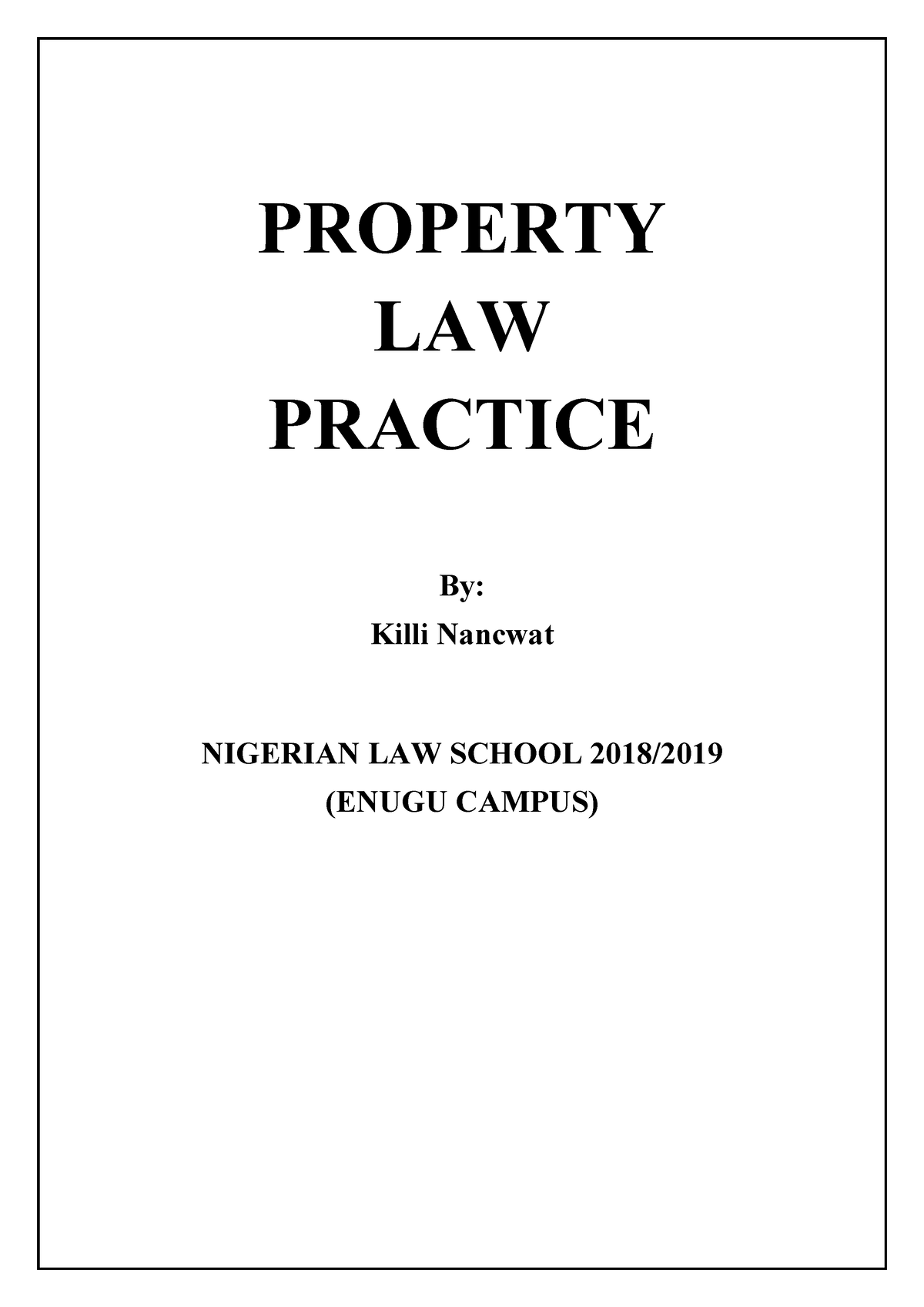 PROPERTY
LAW
PRACTICE

By:
Killi Nancwat

NIGERIAN LAW SCHOOL 2018/2019
(ENUGU CAMPUS)